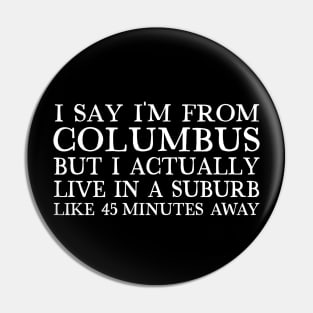 I SAY I'M FROM
COLUMBUS
BUT I ACTUALLY
LIVE IN A SUBURB
LIKE 45 MINUTES AWAY